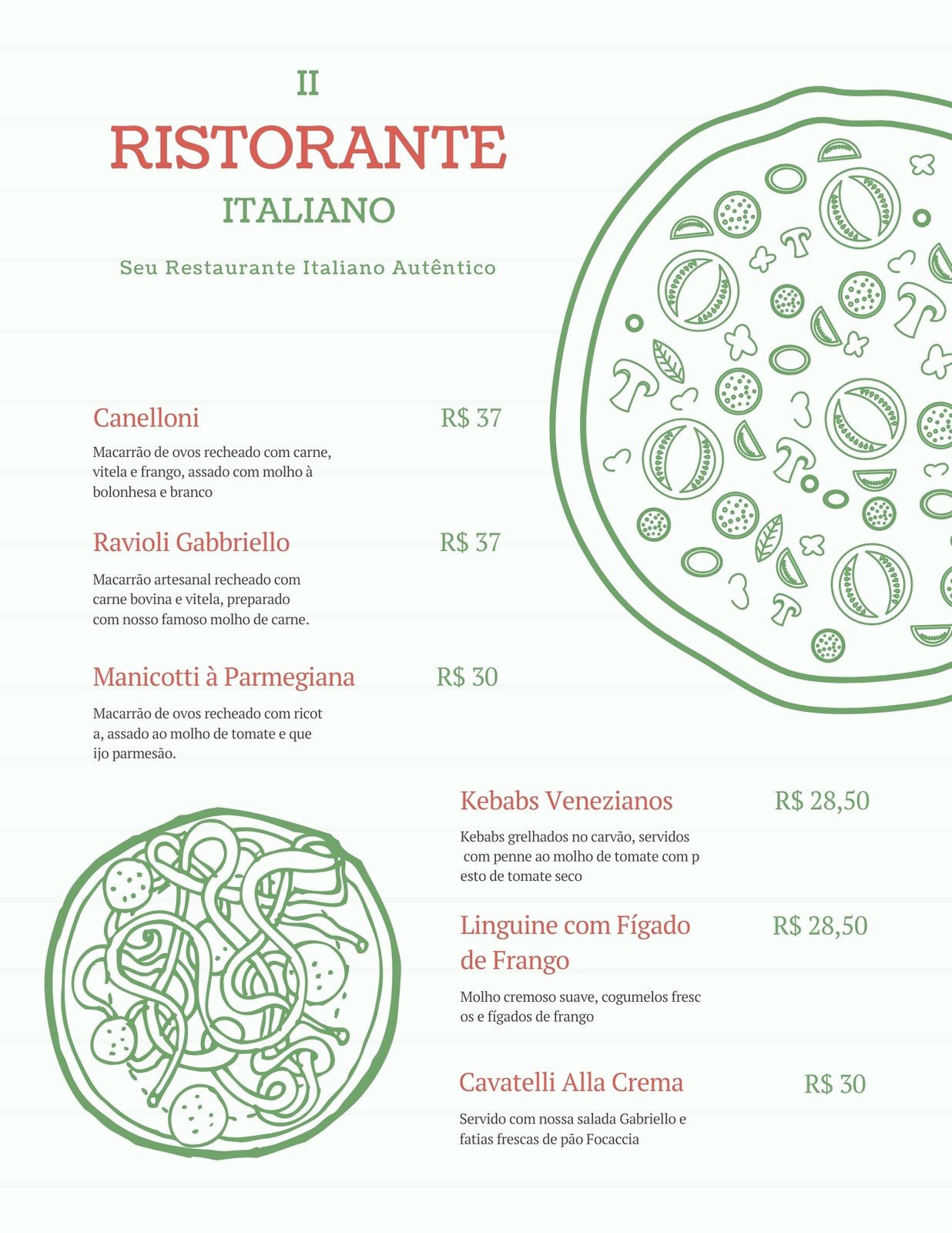 II

RISTORANTE

ITALIANO

Seu Restaurante Italiano Autêntico

Canelloni R$ 37

Macarrão de ovos recheado com carne, vitela e frango, assado com molho à bolonhesa e branco

Ravioli Gabbriello R$ 37

Macarrão artesanal recheado com carne bovina e vitela, preparado com nosso famoso molho de carne.

Manicotti à Parmegiana R$ 30

Macarrão de ovos recheado com ricot a, assado ao molho de tomate e que ijo parmesão.

Kebabs Venezianos R$ 28,50

Kebabs grelhados no carvão, servidos com penne ao molho de tomate com p esto de tomate seco

Linguine com Fígado de Frango R$ 28,50

Molho cremoso suave, cogumelos fresc os e fígados de frango

Cavatelli Alla Crema R$ 30

Servido com nossa salada Gabriello e fatias frescas de pão Focaccia